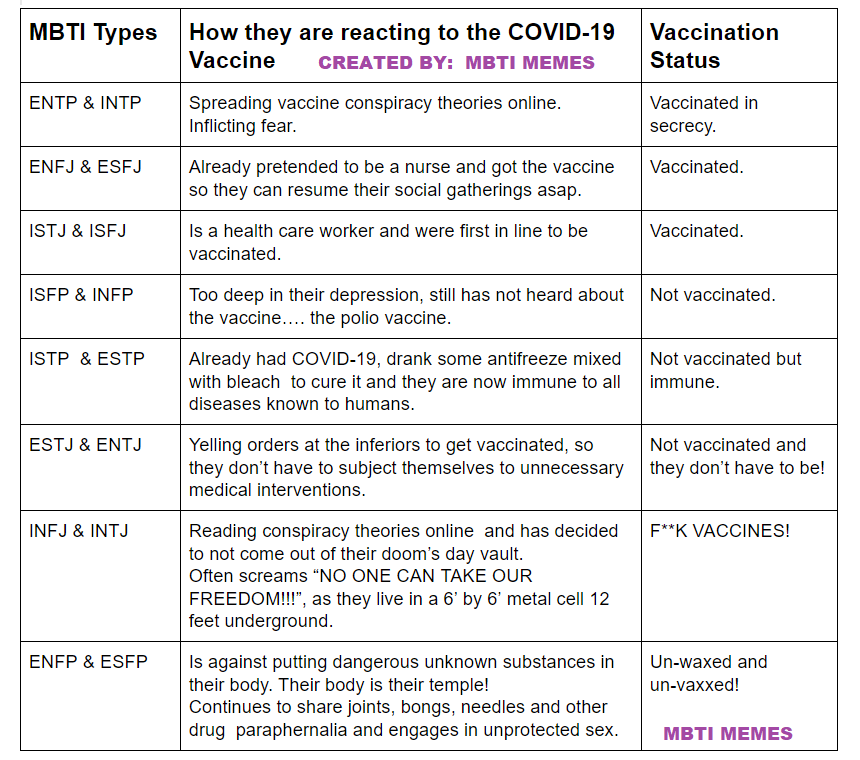 | MBTI Types | How they are reacting to the COVID-19 Vaccine CREATED BY: MBTI MEMES | Vaccination Status |
|---|---|---|
| ENTP & INTP | Spreading vaccine conspiracy theories online. Inflicting fear. | Vaccinated in secrecy. |
| ENFJ & ESFJ | Already pretended to be a nurse and got the vaccine so they can resume their social gatherings asap. | Vaccinated. |
| ISTJ & ISFJ | Is a health care worker and were first in line to be vaccinated. | Vaccinated. |
| ISFP & INFP | Too deep in their depression, still has not heard about the vaccine.... the polio vaccine. | Not vaccinated. |
| ISTP & ESTP | Already had COVID-19, drank some antifreeze mixed with bleach to cure it and they are now immune to all diseases known to humans. | Not vaccinated but immune. |
| ESTJ & ENTJ | Yelling orders at the inferiors to get vaccinated, so they don't have to subject themselves to unnecessary medical interventions. | Not vaccinated and they don't have to be! |
| INFJ & INTJ | Reading conspiracy theories online and has decided to not come out of their doom's day vault. Often screams "NO ONE CAN TAKE OUR FREEDOM!!!", as they live in a 6' by 6' metal cell 12 feet underground. | F**K VACCINES! |
| ENFP & ESFP | Is against putting dangerous unknown substances in their body. Their body is their temple! Continues to share joints, bongs, needles and other drug paraphernalia and engages in unprotected sex. | Un-waxed and un-vaxxed! MBTI MEMES |